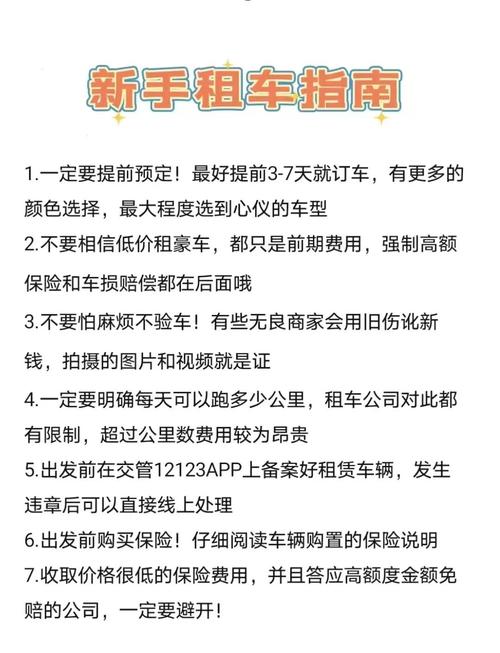 新手租车指南

1.一定要提前预定！最好提前3-7天就订车，有更多的颜色选择，最大程度选到心仪的车型

2.不要相信低价租豪车，都只是前期费用，强制高额保险和车损赔偿都在后面哦

3.不要怕麻烦不验车！有些无良商家会用旧伤讹新钱，拍摄的图片和视频就是证

4.一定要明确每天可以跑多少公里，租车公司对此都有限制，超过公里数费用较为昂贵

5.出发前在交管12123APP上备案好租赁车辆，发生违章后可以直接线上处理

6.出发前购买保险！仔细阅读车辆购置的保险说明

7.收取价格很低的保险费用，并且答应高额度金额免赔的公司，一定要避开！